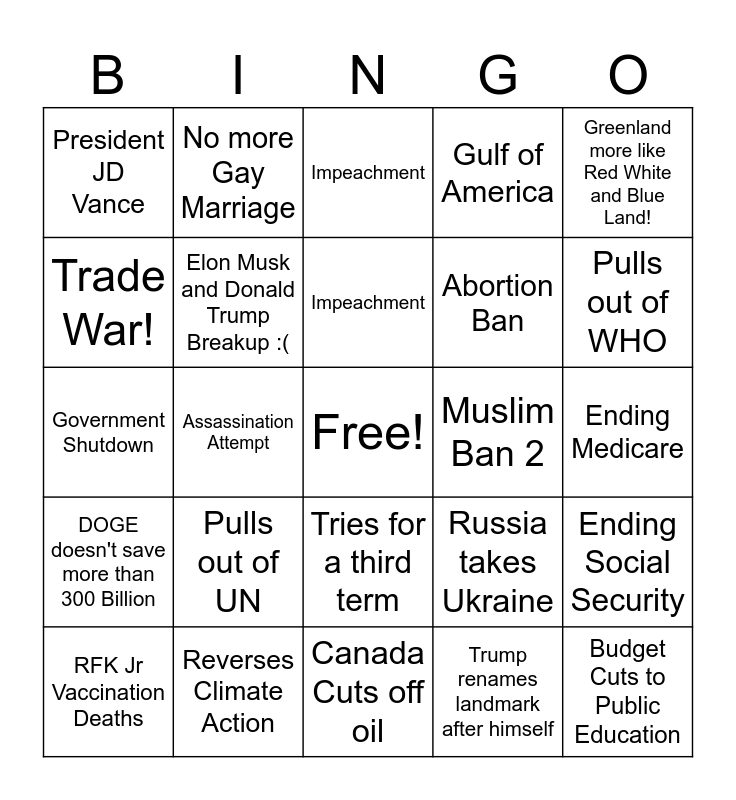 | B | I | N | G | O |
|---|---|---|---|---|
| President JD Vance | No more Gay Marriage | Impeachment | Gulf of America | Greenland more like Red White and Blue Land! |
| Trade War! | Elon Musk and Donald Trump Breakup :( | Impeachment | Abortion Ban | Pulls out of WHO |
| Government Shutdown | Assassination Attempt | Free! | Muslim Ban 2 | Ending Medicare |
| DOGE doesn't save more than 300 Billion | Pulls out of UN | Tries for a third term | Russia takes Ukraine | Ending Social Security |
| RFK Jr Vaccination Deaths | Reverses Climate Action | Canada Cuts off oil | Trump renames landmark after himself | Budget Cuts to Public Education |